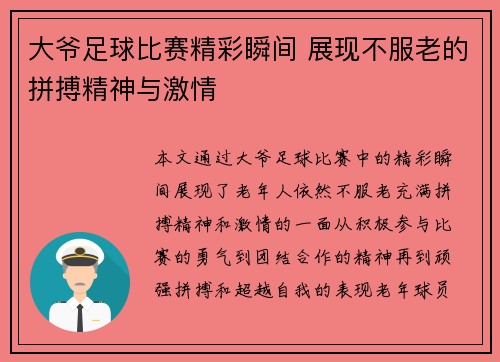 大爷足球比赛精彩瞬间 展现不服老的拼搏精神与激情

本文通过大爷足球比赛中的精彩瞬间展现了老年人依然不服老充满拼搏精神和激情的一面从积极参与比赛的勇气到团结合作的精神再到顽强拼搏和超越自我的表现老年球员